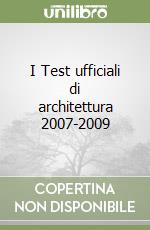 unilibro

I Test ufficiali di architettura 2007-2009

COPERTINA NON DISPONIBILE